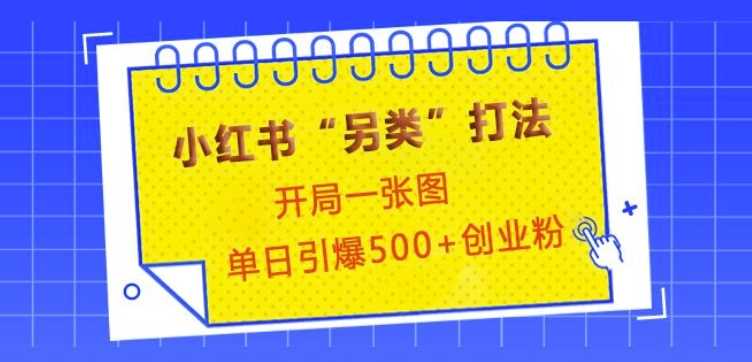 小红书“另类”打法

开局一张图

单日引爆500+创业粉